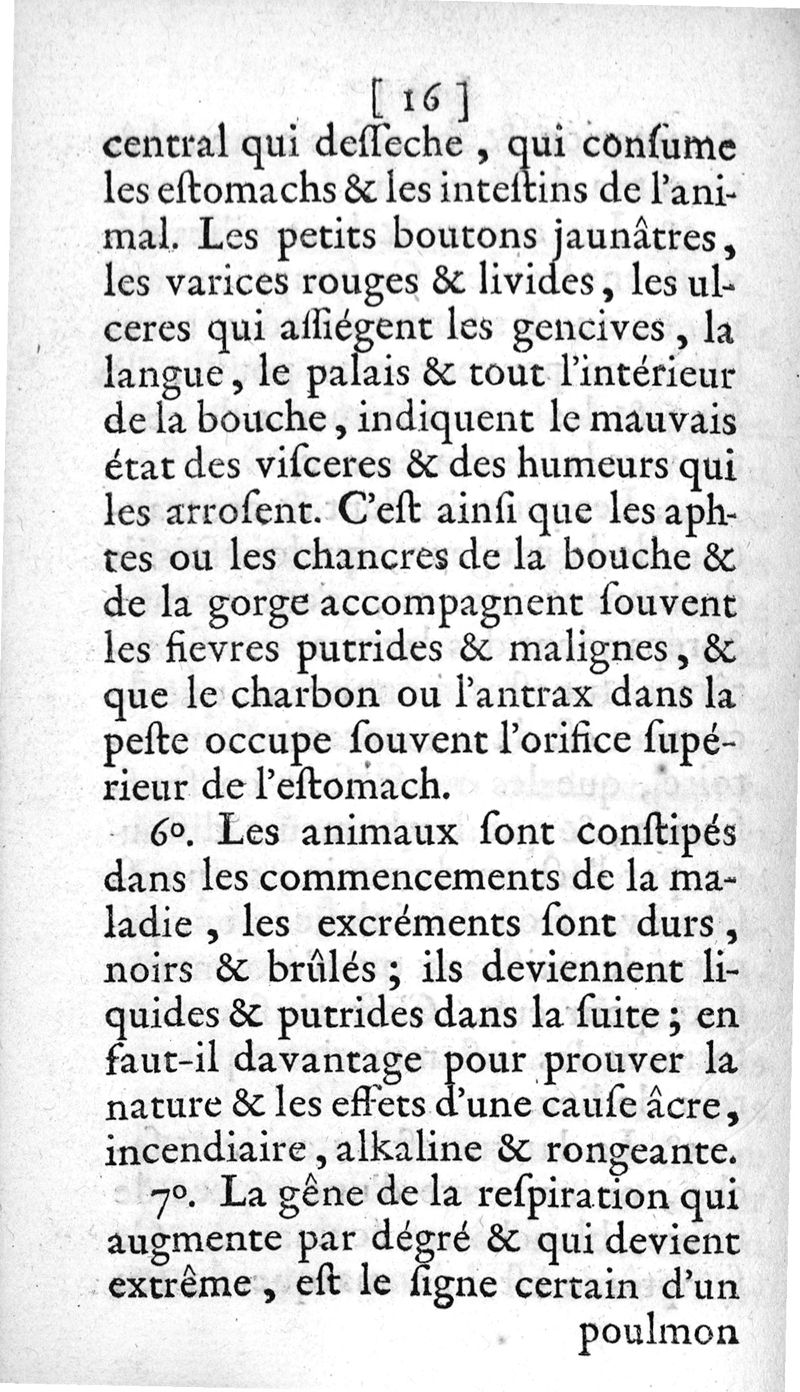 [ 16 ]

central qui deſſeche, qui conſume les eſtomachs & les inteſtins de l'animal. Les petits boutons jaunâtres, les varices rouges & livides, les ulceres qui aſſiégent les gencives, la langue, le palais & tout l'intérieur de la bouche, indiquent le mauvais état des viſceres & des humeurs qui les arroſent. C'eſt ainſi que les aphtes ou les chancres de la bouche & de la gorge accompagnent ſouvent les fievres putrides & malignes, & que le charbon ou l'antrax dans la peſte occupe ſouvent l'orifice ſupérieur de l'eſtomach.

6°. Les animaux ſont conſtipés dans les commencements de la maladie, les excréments ſont durs, noirs & brûlés; ils deviennent liquides & putrides dans la ſuite; en faut-il davantage pour prouver la nature & les effets d'une cauſe âcre, incendiaire, alkaline & rongeante.

7°. La gêne de la reſpiration qui augmente par dégré & qui devient extrême, eſt le ſigne certain d'un poulmon